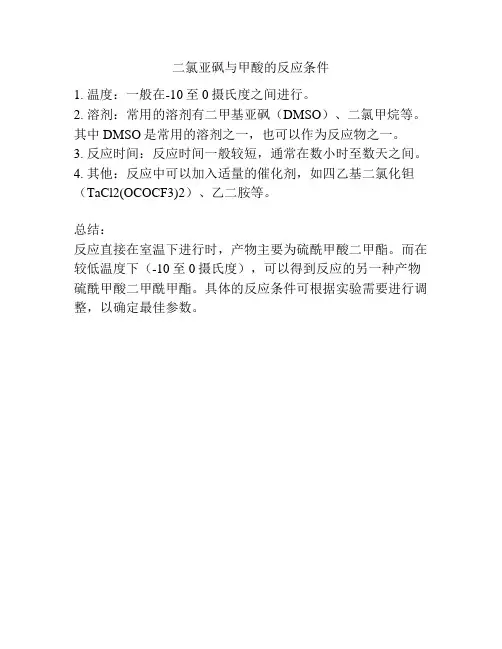 二氯亚砜与甲酸的反应条件

1.温度：一般在-10至0摄氏度之间进行。

2.溶剂：常用的溶剂有二甲基亚砜（DMSO）、二氯甲烷等。其中DMSO是常用的溶剂之一，也可以作为反应物之一。

3.反应时间：反应时间一般较短，通常在数小时至数天之间。

4.其他：反应中可以加入适量的催化剂，如四乙基二氯化钽（TaCl2(OCOCF3)2）、乙二胺等。

总结：

反应直接在室温下进行时，产物主要为硫酰甲酸二甲酯。而在较低温度下（-10至0摄氏度），可以得到反应的另一种产物硫酰甲酸二甲酰甲酯。具体的反应条件可根据实验需要进行调整，以确定最佳参数。